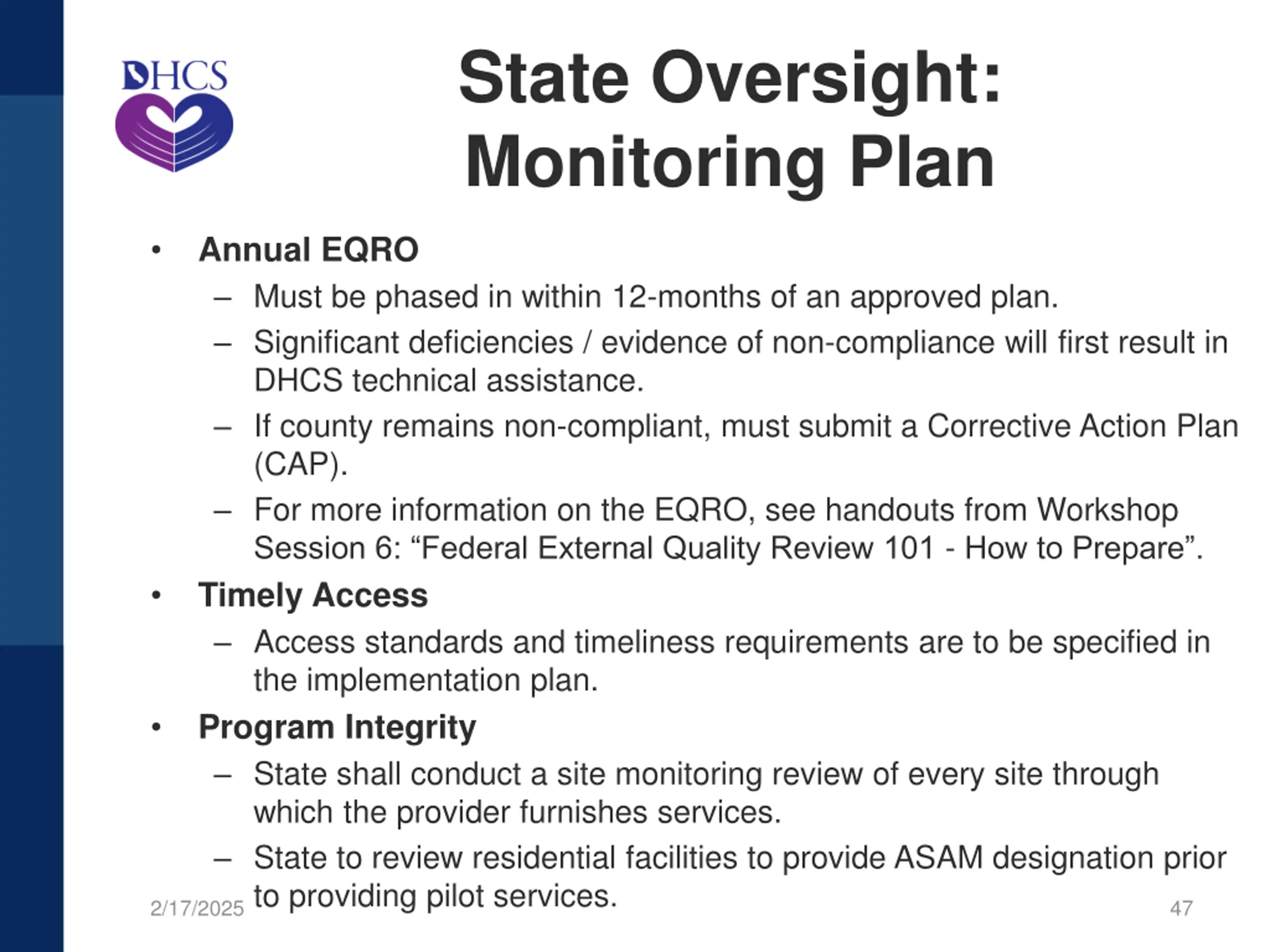 DHCS

State Oversight: Monitoring Plan

• Annual EQRO
– Must be phased in within 12-months of an approved plan.
– Significant deficiencies / evidence of non-compliance will first result in DHCS technical assistance.
– If county remains non-compliant, must submit a Corrective Action Plan (CAP).
– For more information on the EQRO, see handouts from Workshop Session 6: “Federal External Quality Review 101 - How to Prepare”.
• Timely Access
– Access standards and timeliness requirements are to be specified in the implementation plan.
• Program Integrity
– State shall conduct a site monitoring review of every site through which the provider furnishes services.
– State to review residential facilities to provide ASAM designation prior to providing pilot services.

2/17/2025

47